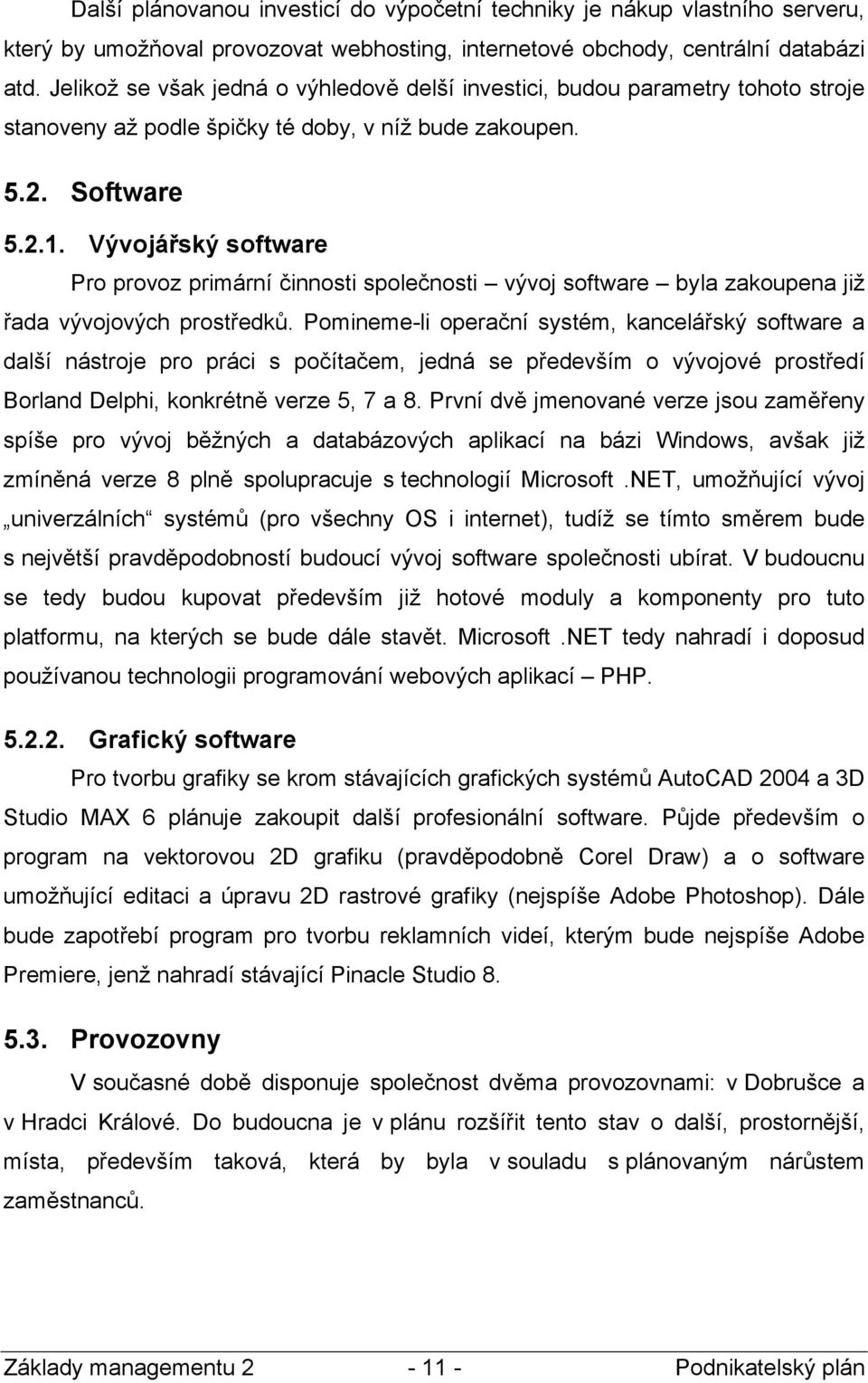 Další plánovanou investicí do výpočetní techniky je nákup vlastního serveru, který by umožňoval provozovat webhosting, internetové obchody, centrální databázi atd. Jelikož se však jedná o výhledově delší investici, budou parametry tohoto stroje stanoveny až podle špičky té doby, v níž bude zakoupen.

5.2. Software

5.2.1. Vývojářský software

Pro provoz primární činnosti společnosti – vývoj software – byla zakoupena již řada vývojových prostředků. Pomineme-li operační systém, kancelářský software a další nástroje pro práci s počítačem, jedná se především o vývojové prostředí Borland Delphi, konkrétně verze 5, 7 a 8. První dvě jmenované verze jsou zaměřeny spíše pro vývoj běžných a databázových aplikací na bázi Windows, avšak již zmíněná verze 8 plně spolupracuje s technologií Microsoft .NET, umožňující vývoj „univerzálních“ systémů (pro všechny OS i internet), tudíž se tímto směrem bude s největší pravděpodobností budoucí vývoj software společnosti ubírat. V budoucnu se tedy budou kupovat především již hotové moduly a komponenty pro tuto platformu, na kterých se bude dále stavět. Microsoft .NET tedy nahradí i doposud používanou technologii programování webových aplikací – PHP.

5.2.2. Grafický software

Pro tvorbu grafiky se krom stávajících grafických systémů AutoCAD 2004 a 3D Studio MAX 6 plánuje zakoupit další profesionální software. Půjde především o program na vektorovou 2D grafiku (pravděpodobně Corel Draw) a o software umožňující editaci a úpravu 2D rastrové grafiky (nejspíše Adobe Photoshop). Dále bude zapotřebí program pro tvorbu reklamních videí, kterým bude nejspíše Adobe Premiere, jenž nahradí stávající Pinacle Studio 8.

5.3. Provozovny

V současné době disponuje společnost dvěma provozovnami: v Dobrušce a v Hradci Králové. Do budoucna je v plánu rozšířit tento stav o další, prostornější, místa, především taková, která by byla v souladu s plánovaným nárůstem zaměstnanců.

Základy managementu 2 - 11 - Podnikatelský plán